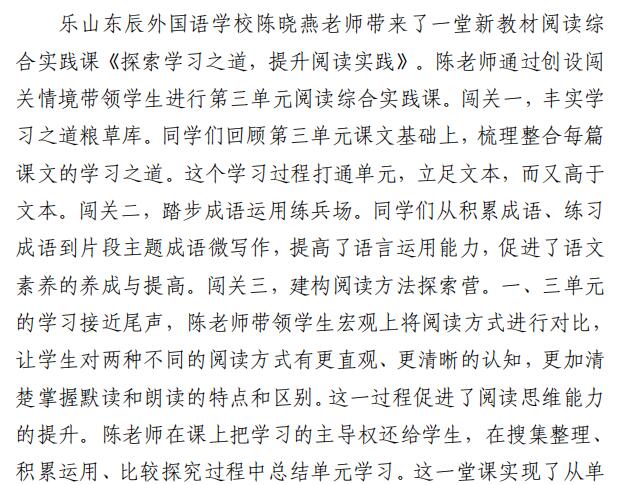 乐山东辰外国语学校陈晓燕老师带来了一堂新教材阅读综合实践课《探索学习之道，提升阅读实践》。陈老师通过创设闯关情境带领学生进行第三单元阅读综合实践课。闯关一，丰实学习之道粮草库。同学们回顾第三单元课文基础上，梳理整合每篇课文的学习之道。这个学习过程打通单元，立足文本，而又高于文本。闯关二，踏步成语运用练兵场。同学们从积累成语、练习成语到片段主题成语微写作，提高了语言运用能力，促进了语文素养的养成与提高。闯关三，建构阅读方法探索营。一、三单元的学习接近尾声，陈老师带领学生宏观上将阅读方式进行对比，让学生对两种不同的阅读方式有更直观、更清晰的认知，更加清楚掌握默读和朗读的特点和区别。这一过程促进了阅读思维能力的提升。陈老师在课上把学习的主导权还给学生，在搜集整理、积累运用、比较探究过程中总结单元学习。这一堂课实现了从单